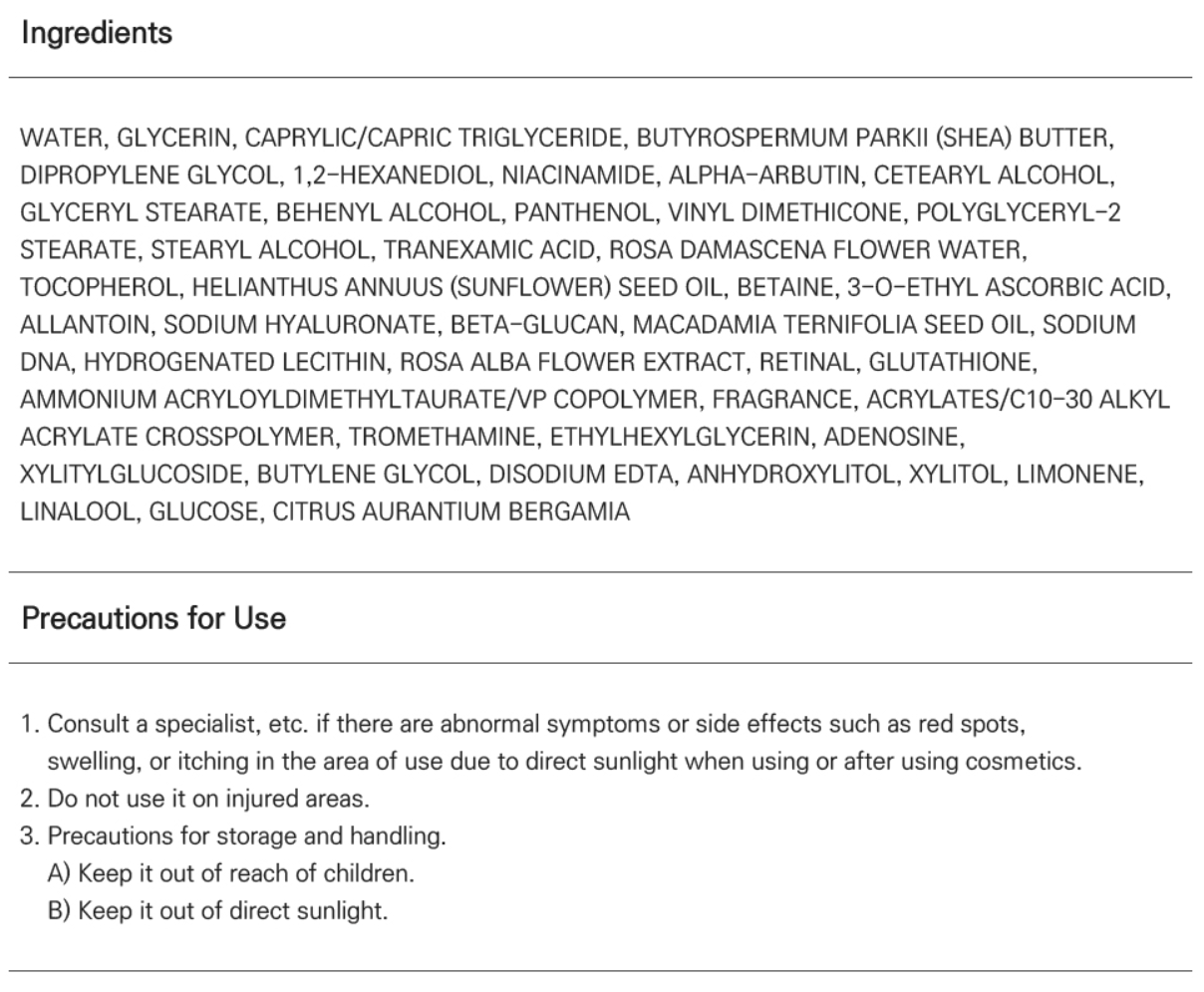 Ingredients

WATER, GLYCERIN, CAPRYLIC/CAPRIC TRIGLYCERIDE, BUTYROSPERMUM PARKII (SHEA) BUTTER, DIPROPYLENE GLYCOL, 1,2-HEXANEDIOL, NIACINAMIDE, ALPHA-ARBUTIN, CETEARYL ALCOHOL, GLYCERYL STEARATE, BEHENYL ALCOHOL, PANTHENOL, VINYL DIMETHICONE, POLYGLYCERYL-2 STEARATE, STEARYL ALCOHOL, TRANEXAMIC ACID, ROSA DAMASCENA FLOWER WATER, TOCOPHEROL, HELIANTHUS ANNUUS (SUNFLOWER) SEED OIL, BETAINE, 3-O-ETHYL ASCORBIC ACID, ALLANTOIN, SODIUM HYALURONATE, BETA-GLUCAN, MACADAMIA TERNIFOLIA SEED OIL, SODIUM DNA, HYDROGENATED LECITHIN, ROSA ALBA FLOWER EXTRACT, RETINAL, GLUTATHIONE, AMMONIUM ACRYLOYLDIMETHYLTAURATE/VP COPOLYMER, FRAGRANCE, ACRYLATES/C10-30 ALKYL ACRYLATE CROSSPOLYMER, TROMETHAMINE, ETHYLHEXYLGLYCERIN, ADENOSINE, XYLITYLGLUCOSIDE, BUTYLENE GLYCOL, DISODIUM EDTA, ANHYDROXYLITOL, XYLITOL, LIMONENE, LINALOOL, GLUCOSE, CITRUS AURANTIUM BERGAMIA

Precautions for Use

1. Consult a specialist, etc. if there are abnormal symptoms or side effects such as red spots, swelling, or itching in the area of use due to direct sunlight when using or after using cosmetics.
2. Do not use it on injured areas.
3. Precautions for storage and handling.
A) Keep it out of reach of children.
B) Keep it out of direct sunlight.